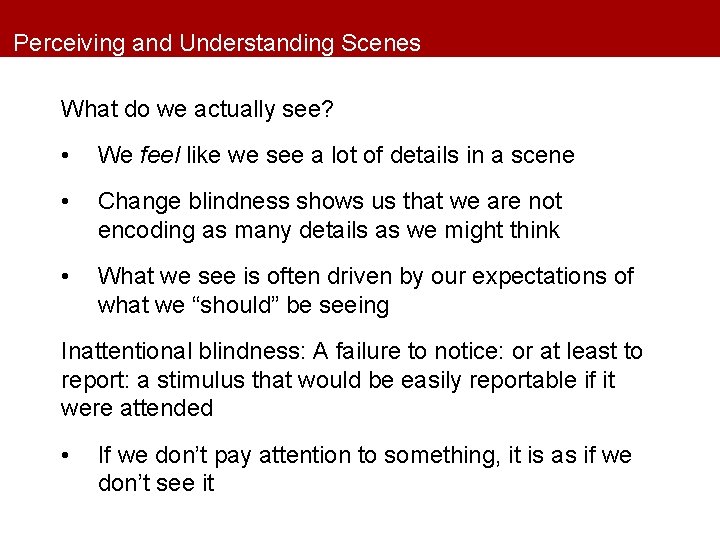 Perceiving and Understanding Scenes

What do we actually see?

• We feel like we see a lot of details in a scene

• Change blindness shows us that we are not encoding as many details as we might think

• What we see is often driven by our expectations of what we “should” be seeing

Inattentional blindness: A failure to notice: or at least to report: a stimulus that would be easily reportable if it were attended

• If we don’t pay attention to something, it is as if we don’t see it